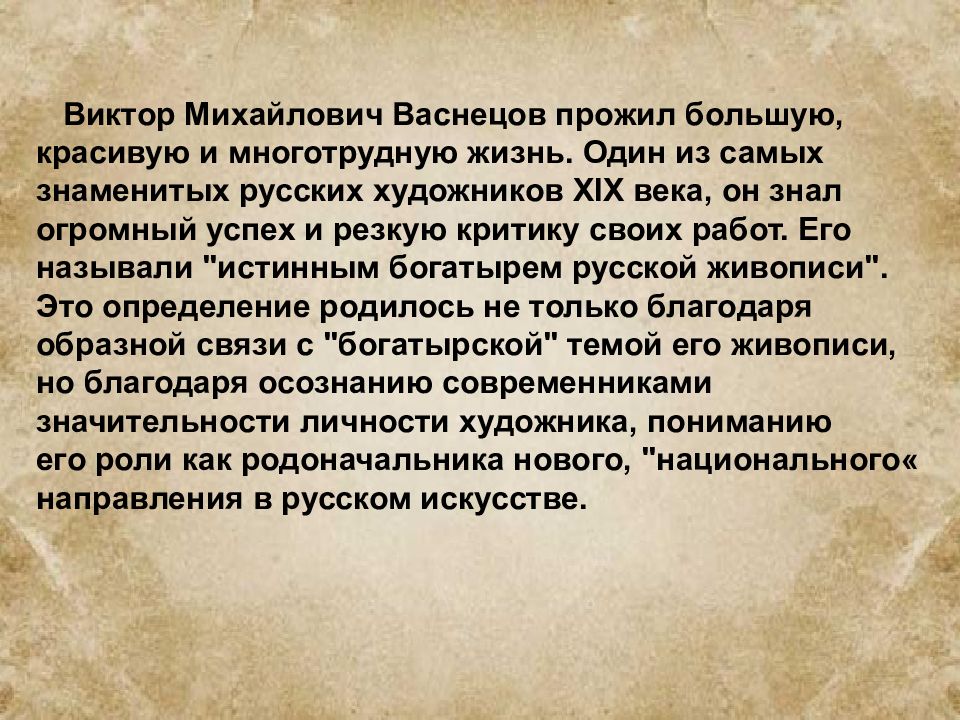 Виктор Михайлович Васнецов прожил большую, красивую и многотрудную жизнь. Один из самых знаменитых русских художников XIX века, он знал огромный успех и резкую критику своих работ. Его называли "истинным богатырем русской живописи". Это определение родилось не только благодаря образной связи с "богатырской" темой его живописи, но благодаря осознанию современниками значительности личности художника, пониманию его роли как родоначальника нового, "национального« направления в русском искусстве.